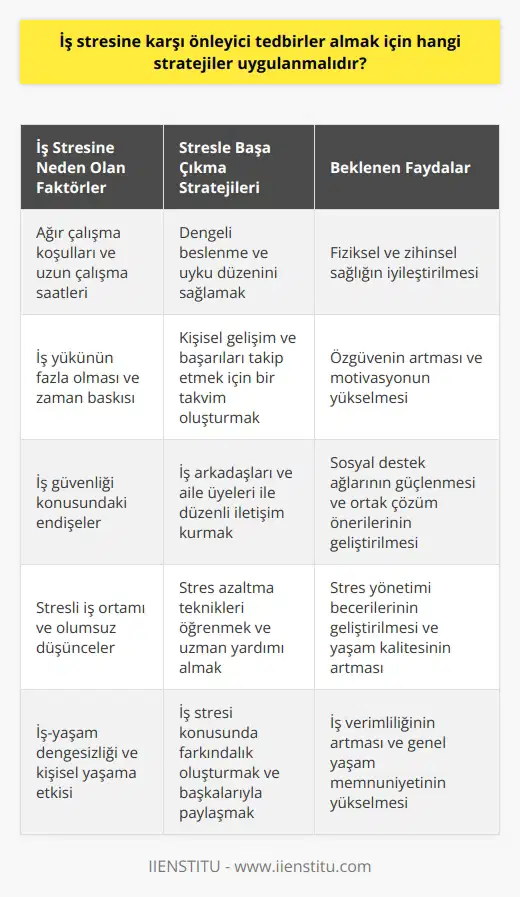 İş stresine karşı önleyici tedbirler almak için hangi stratejiler uygulanmalıdır?

| İş Stresine Neden Olan Faktörler | Stresle Başa Çıkma Stratejileri | Beklenen Faydalar |
|---|---|---|
| Ağır çalışma koşulları ve uzun çalışma saatleri | Dengeli beslenme ve uyku düzenini sağlamak | Fiziksel ve zihinsel sağlığın iyileştirilmesi |
| İş yükünün fazla olması ve zaman baskısı | Kişisel gelişim ve başarıları takip etmek için bir takvim oluşturmak | Özgüvenin artması ve motivasyonun yükselmesi |
| İş güvenliği konusundaki endişeler | İş arkadaşları ve aile üyeleri ile düzenli iletişim kurmak | Sosyal destek ağlarının güçlenmesi ve ortak çözüm önerilerinin geliştirilmesi |
| Stresli iş ortamı ve olumsuz düşünceler | Stres azaltma teknikleri öğrenmek ve uzman yardımı almak | Stres yönetimi becerilerinin geliştirilmesi ve yaşam kalitesinin artması |
| İş-yaşam dengesizliği ve kişisel yaşama etkisi | İş stresi konusunda farkındalık oluşturmak ve başkalarıyla paylaşmak | İş verimliliğinin artması ve genel yaşam memnuniyetinin yükselmesi |

IIENSTITU - www.iienstitu.com